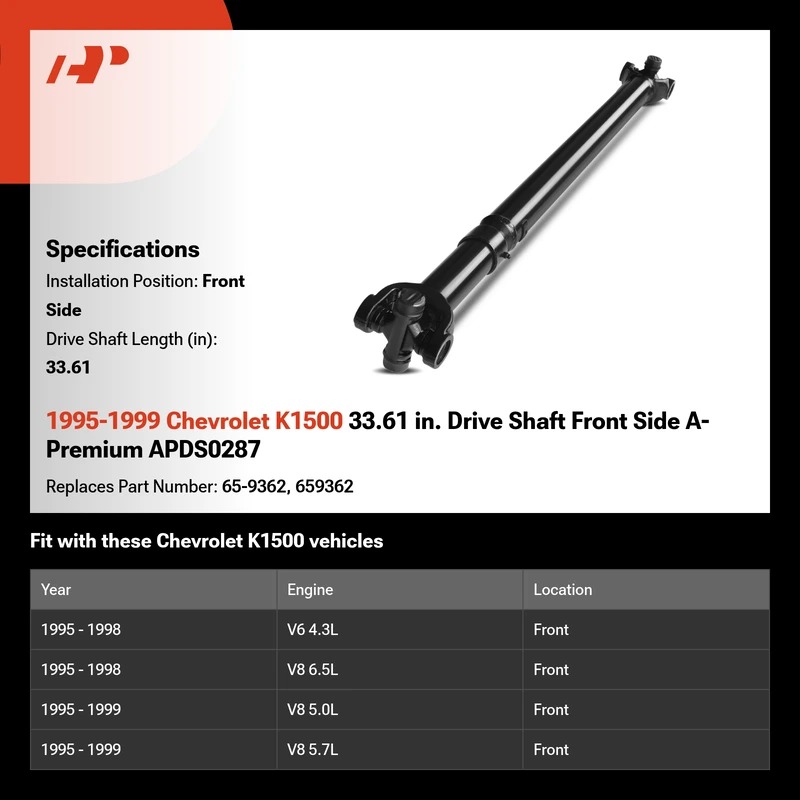 Specifications

Installation Position: Front Side

Drive Shaft Length (in): 33.61

1995-1999 Chevrolet K1500 33.61 in. Drive Shaft Front Side A-Premium APDS0287

Replaces Part Number: 65-9362, 659362

Fit with these Chevrolet K1500 vehicles

| Year | Engine | Location |
|---|---|---|
| 1995 - 1998 | V6 4.3L | Front |
| 1995 - 1998 | V8 6.5L | Front |
| 1995 - 1999 | V8 5.0L | Front |
| 1995 - 1999 | V8 5.7L | Front |